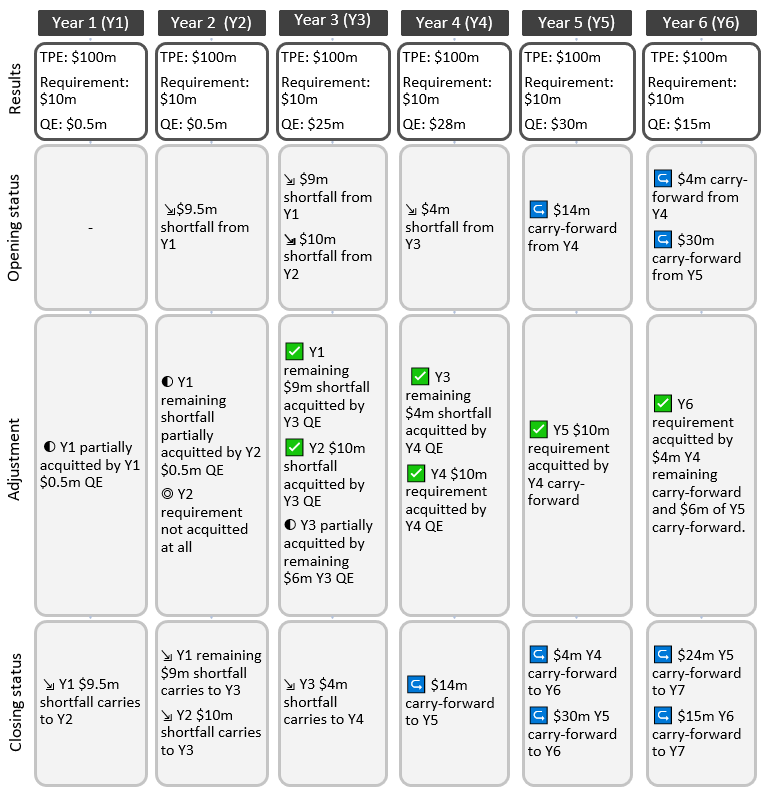 |  | Year 1 (Y1) | Year 2 (Y2) | Year 3 (Y3) | Year 4 (Y4) | Year 5 (Y5) | Year 6 (Y6) |
|---|---|---|---|---|---|---|
| Results | TPE: \$100m Requirement: \$10m QE: \$0.5m | TPE: \$100m Requirement: \$10m QE: \$0.5m | TPE: \$100m Requirement: \$10m QE: \$25m | TPE: \$100m Requirement: \$10m QE: \$28m | TPE: \$100m Requirement: \$10m QE: \$30m | TPE: \$100m Requirement: \$10m QE: \$15m |
| Opening status | - | ↘\$9.5m shortfall from Y1 | ↘ \$9m shortfall from Y1 ↘ \$10m shortfall from Y2 | ↘ \$4m shortfall from Y3 | ⮎ \$14m carry-forward from Y4 | ⮎ \$4m carry-forward from Y4 ⮎ \$30m carry-forward from Y5 |
| Adjustment | ◐ Y1 partially acquitted by Y1 \$0.5m QE | ◐ Y1 remaining shortfall partially acquitted by Y2 \$0.5m QE ◎ Y2 requirement not acquitted at all | ✅ Y1 remaining \$9m shortfall acquitted by Y3 QE ✅ Y2 \$10m shortfall acquitted by Y3 QE ◐ Y3 partially acquitted by remaining \$6m Y3 QE | ✅ Y3 remaining \$4m shortfall acquitted by Y4 QE ✅ Y4 \$10m requirement acquitted by Y4 QE | ✅ Y5 \$10m requirement acquitted by Y4 carry-forward | ✅ Y6 requirement acquitted by \$4m Y4 remaining carry-forward and \$6m of Y5 carry-forward. |
| Closing status | ↘ Y1 \$9.5m shortfall carries to Y2 | ↘ Y1 remaining \$9m shortfall carries to Y3 ↘ Y2 \$10m shortfall carries to Y3 | ↘ Y3 \$4m shortfall carries to Y4 | ⮎ \$14m carry-forward to Y5 | ⮎ \$4m Y4 carry-forward to Y6 ⮎ \$30m Y5 carry-forward to Y6 | ⮎ \$24m Y5 carry-forward to Y7 ⮎ \$15m Y6 carry-forward to Y7 |